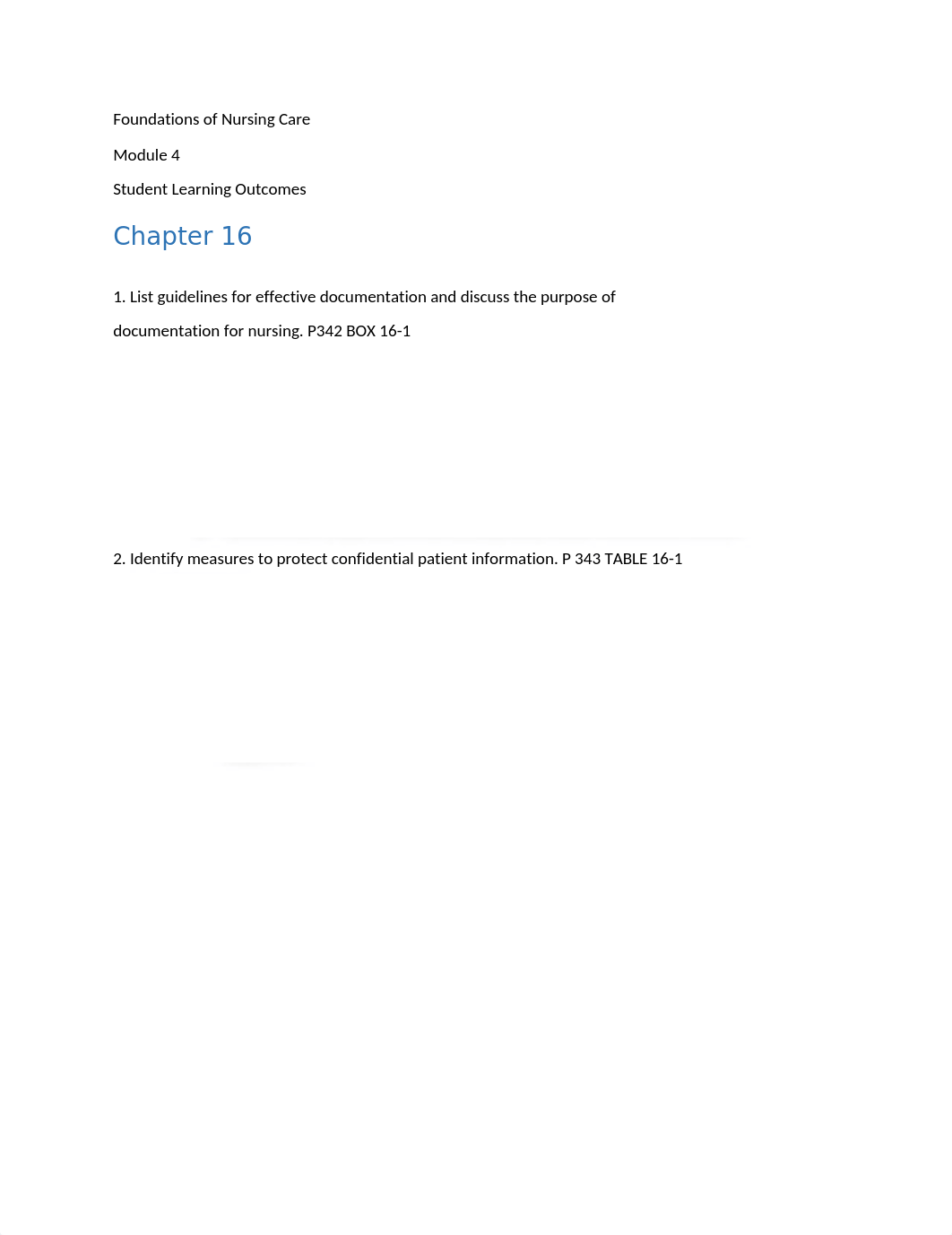 Foundations of Nursing Care

Module 4

Student Learning Outcomes

Chapter 16

1. List guidelines for effective documentation and discuss the purpose of documentation for nursing. P342 BOX 16-1

2. Identify measures to protect confidential patient information. P 343 TABLE 16-1